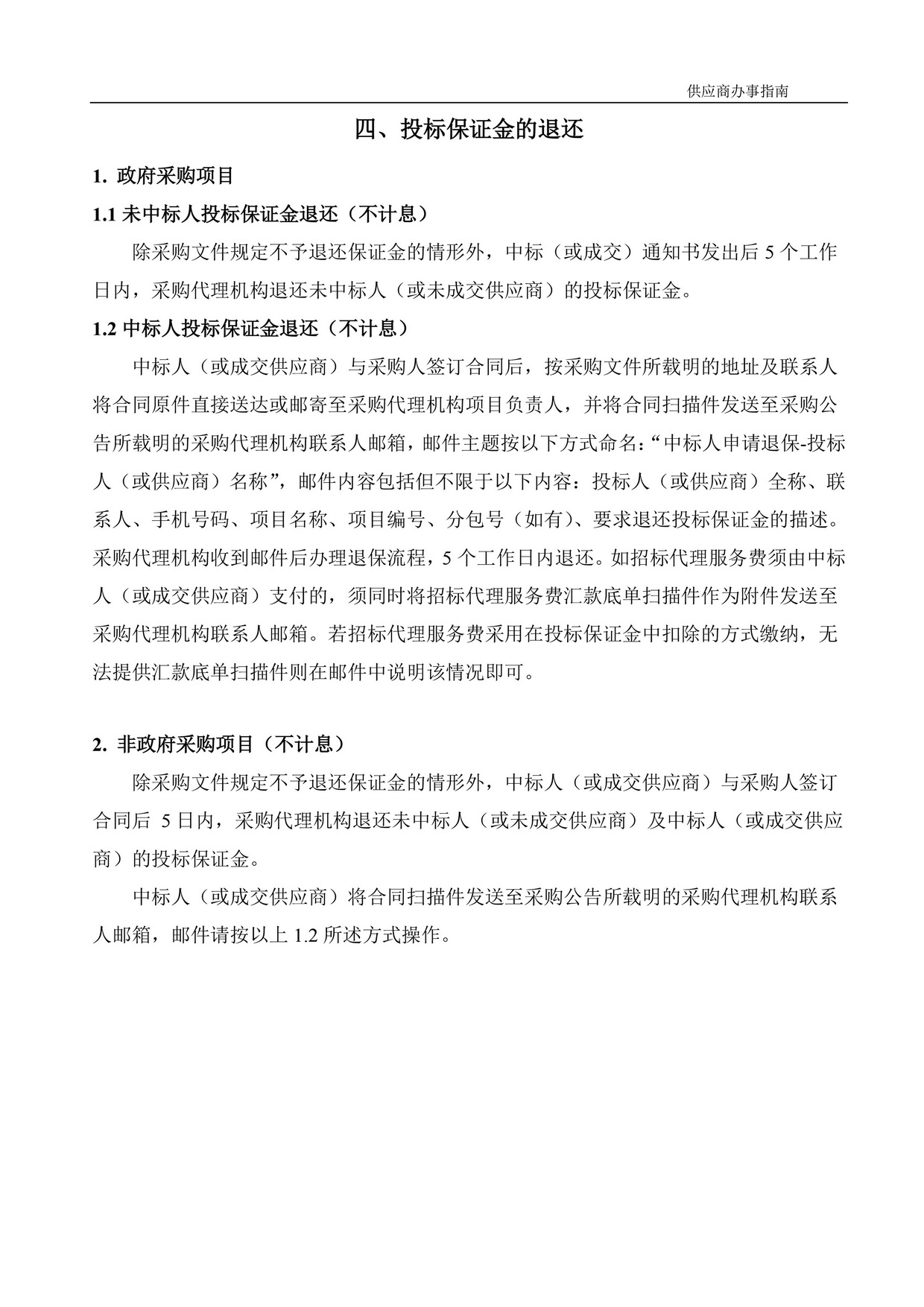 供应商办事指南

四、投标保证金的退还

1. 政府采购项目

1.1 未中标人投标保证金退还（不计息）

除采购文件规定不予退还保证金的情形外，中标（或成交）通知书发出后 5 个工作日内，采购代理机构退还未中标人（或未成交供应商）的投标保证金。

1.2 中标人投标保证金退还（不计息）

中标人（或成交供应商）与采购人签订合同后，按采购文件所载明的地址及联系人将合同原件直接送达或邮寄至采购代理机构项目负责人，并将合同扫描件发送至采购公告所载明的采购代理机构联系人邮箱，邮件主题按以下方式命名：“中标人申请退保-投标人（或供应商）名称”，邮件内容包括但不限于以下内容：投标人（或供应商）全称、联系人、手机号码、项目名称、项目编号、分包号（如有）、要求退还投标保证金的描述。采购代理机构收到邮件后办理退保流程，5 个工作日内退还。如招标代理服务费须由中标人（或成交供应商）支付的，须同时将招标代理服务费汇款底单扫描件作为附件发送至采购代理机构联系人邮箱。若招标代理服务费采用在投标保证金中扣除的方式缴纳，无法提供汇款底单扫描件则在邮件中说明该情况即可。

2. 非政府采购项目（不计息）

除采购文件规定不予退还保证金的情形外，中标人（或成交供应商）与采购人签订合同后 5 日内，采购代理机构退还未中标人（或未成交供应商）及中标人（或成交供应商）的投标保证金。

中标人（或成交供应商）将合同扫描件发送至采购公告所载明的采购代理机构联系人邮箱，邮件请按以上 1.2 所述方式操作。